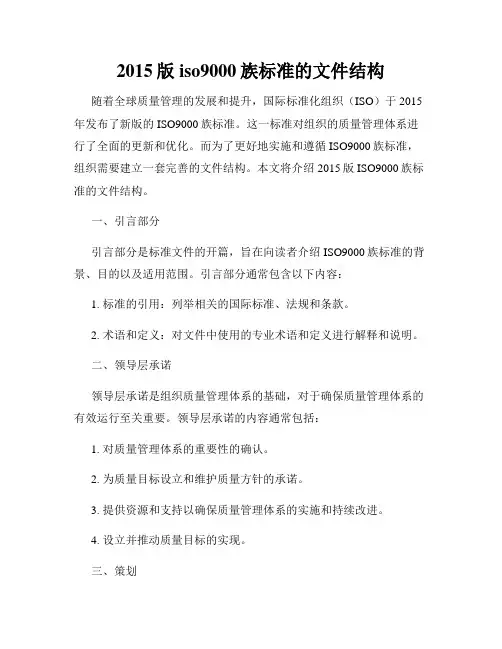 2015 版 iso9000 族标准的文件结构

随着全球质量管理的发展和提升，国际标准化组织（ISO）于 2015 年发布了新版的 ISO9000 族标准。这一标准对组织的质量管理体系进行了全面的更新和优化。而为了更好地实施和遵循 ISO9000 族标准，组织需要建立一套完善的文件结构。本文将介绍 2015 版 ISO9000 族标准的文件结构。

一、引言部分

引言部分是标准文件的开篇，旨在向读者介绍 ISO9000 族标准的背景、目的以及适用范围。引言部分通常包含以下内容：

1. 标准的引用：列举相关的国际标准、法规和条款。

2. 术语和定义：对文件中使用的专业术语和定义进行解释和说明。

二、领导层承诺

领导层承诺是组织质量管理体系的基础，对于确保质量管理体系的有效运行至关重要。领导层承诺的内容通常包括：

1. 对质量管理体系的重要性的确认。

2. 为质量目标设立和维护质量方针的承诺。

3. 提供资源和支持以确保质量管理体系的实施和持续改进。

4. 设立并推动质量目标的实现。

三、策划